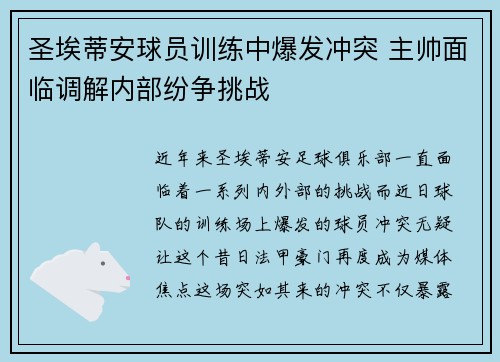 圣埃蒂安球员训练中爆发冲突 主帅面临调解内部纷争挑战

近年来圣埃蒂安足球俱乐部一直面临着一系列内外部的挑战而近日球队的训练场上爆发的球员冲突无疑让这个昔日法甲豪门再度成为媒体焦点这场突如其来的冲突不仅暴露